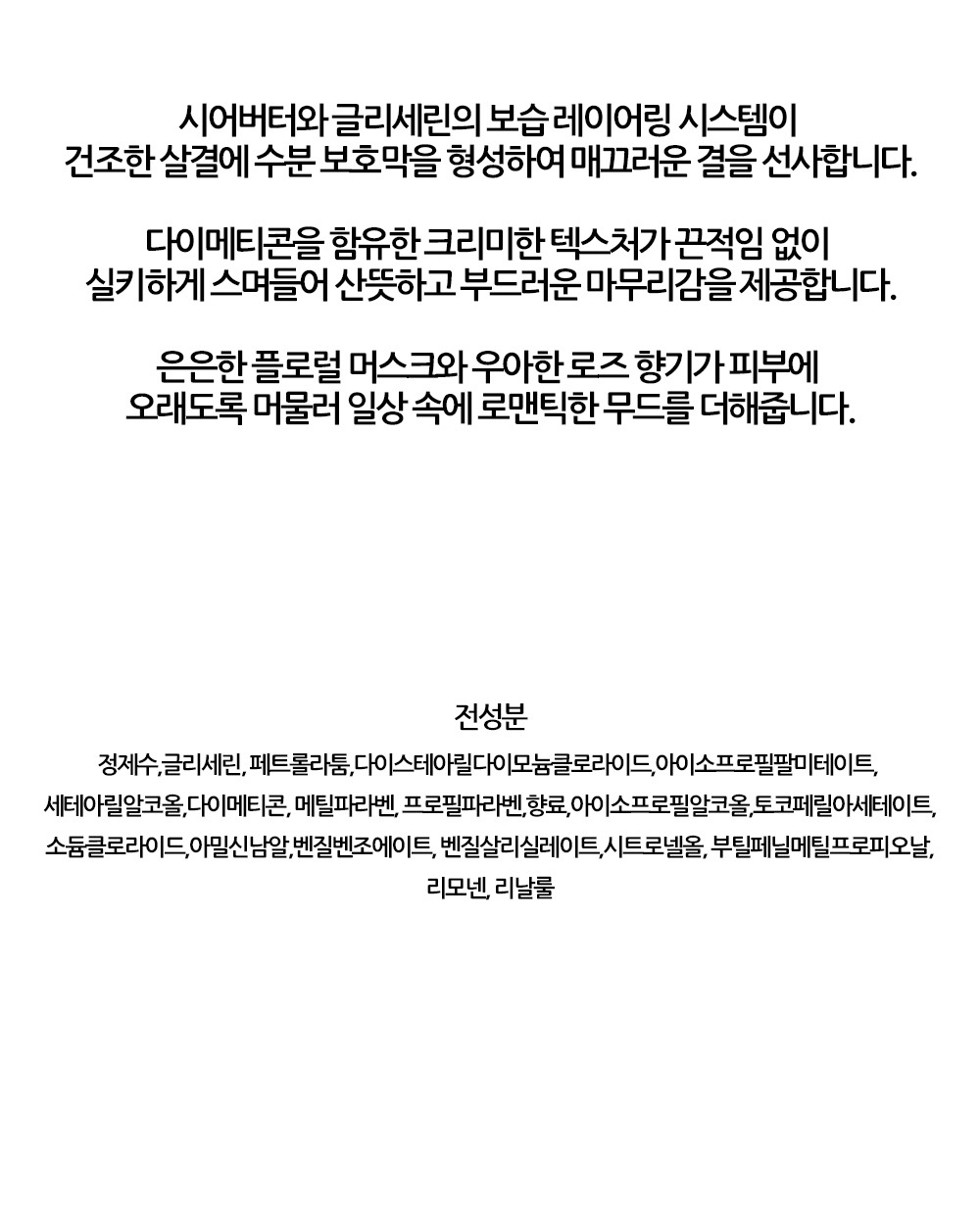 시어버터와 글리세린의 보습 레이어링 시스템이
건조한 살결에 수분 보호막을 형성하여 매끄러운 결을 선사합니다.

다이메티콘을 함유한 크리미한 텍스처가 끈적임 없이
실키하게 스며들어 산뜻하고 부드러운 마무리감을 제공합니다.

은은한 플로럴 머스크와 우아한 로즈 향기가 피부에
오래도록 머물러 일상 속에 로맨틱한 무드를 더해줍니다.

전성분

정제수,글리세린, 페트롤라툼,다이스테아릴다이모늄클로라이드,아이소프로필팔미테이트,
세테아릴알코올,다이메티콘, 메틸파라벤, 프로필파라벤,향료,아이소프로필알코올,토코페릴아세테이트,
소듐클로라이드,아밀신남알,벤질벤조에이트, 벤질살리실레이트,시트로넬올, 부틸페닐메틸프로피오날,
리모넨, 리날룰